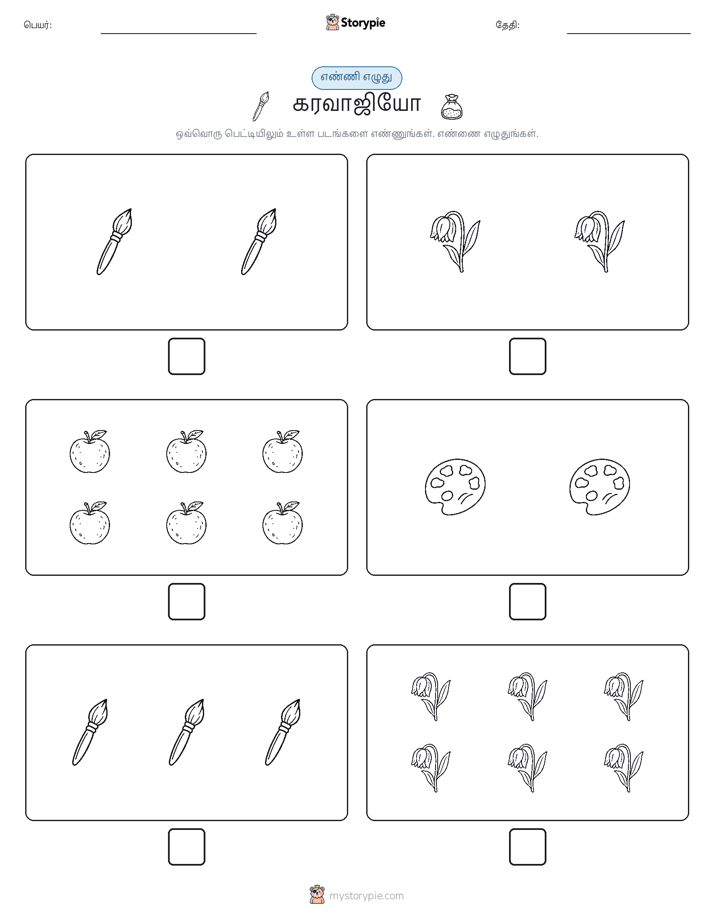 பெயர்:

Storypie

தேதி:

எண்ணி எழுது

கரவாஜியோ

ஒவ்வொரு பெட்டியிலும் உள்ள படங்களை எண்ணுங்கள். எண்ணை எழுதுங்கள்.

mystorypie.com